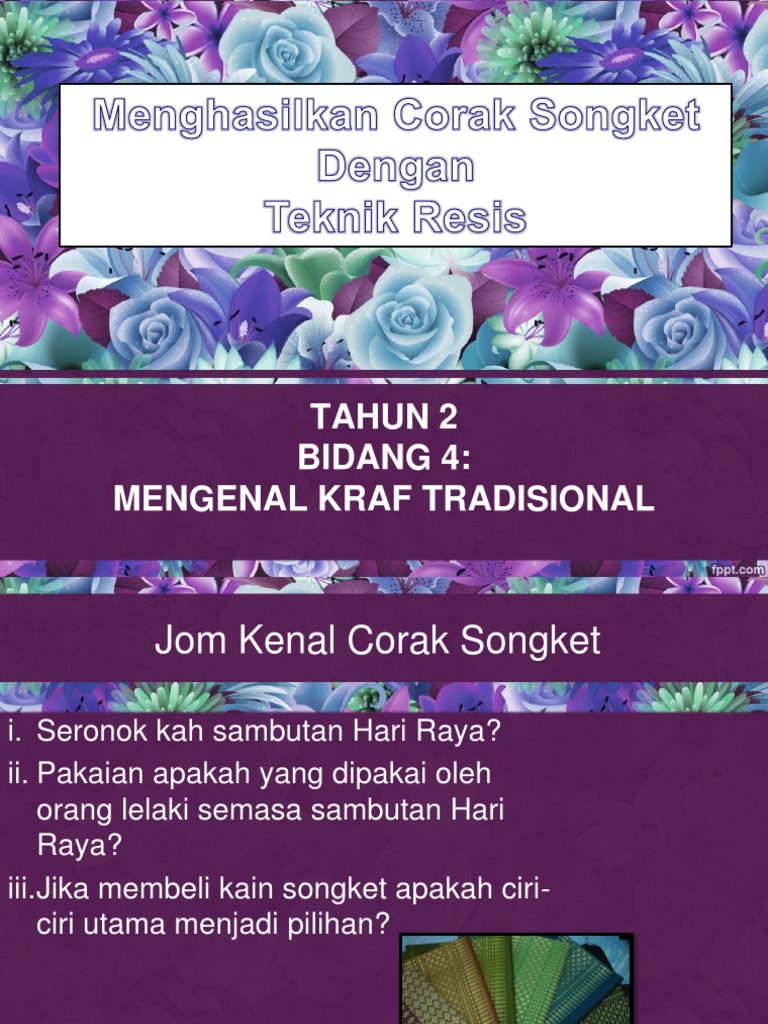 Menghasilkan Corak Songket
Dengan
Teknik Resis

TAHUN 2
BIDANG 4:
MENGENAL KRAF TRADISIONAL

fppt.com

Jom Kenal Corak Songket

i. Seronok kah sambutan Hari Raya?
ii. Pakaian apakah yang dipakai oleh orang lelaki semasa sambutan Hari Raya?
iii.Jika membeli kain songket apakah ciri-ciri utama menjadi pilihan?